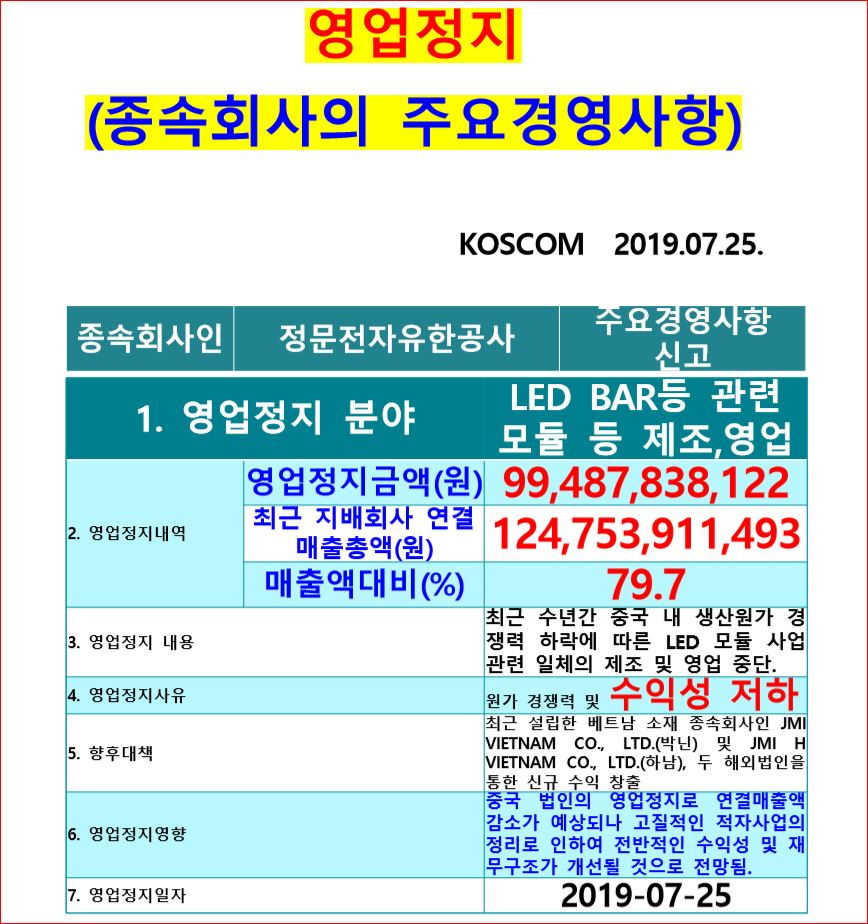 영업정지

(종속회사의 주요경영사항)

KOSCOM 2019.07.25.

| 종속회사인 | 정문전자유한공사 | 주요경영사항 신고 |
|---|---|---|

| 1. 영업정지 분야 | | LED BAR등 관련 모듈 등 제조,영업 |
|---|---|---|
| 2. 영업정지내역 | 영업정지금액(원) | 99,487,838,122 |
| | 최근 지배회사 연결 매출총액(원) | 124,753,911,493 |
| | 매출액대비(%) | 79.7 |
| 3. 영업정지 내용 | | 최근 수년간 중국 내 생산원가 경쟁력 하락에 따른 LED 모듈 사업 관련 일체의 제조 및 영업 중단. |
| 4. 영업정지사유 | | 원가 경쟁력 및 수익성 저하 |
| 5. 향후대책 | | 최근 설립한 베트남 소재 종속회사인 JMI VIETNAM CO., LTD.(박닌) 및 JMI H VIETNAM CO., LTD.(하남), 두 해외법인을 통한 신규 수익 창출 |
| 6. 영업정지영향 | | 중국 법인의 영업정지로 연결매출액 감소가 예상되나 고질적인 적자사업의 정리로 인하여 전반적인 수익성 및 재무구조가 개선될 것으로 전망됨. |
| 7. 영업정지일자 | | 2019-07-25 |